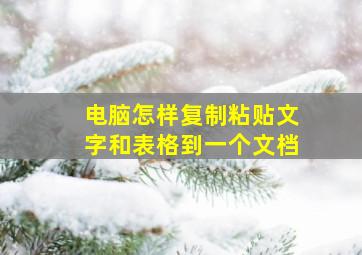 电脑怎样复制粘贴文字和表格到一个文档